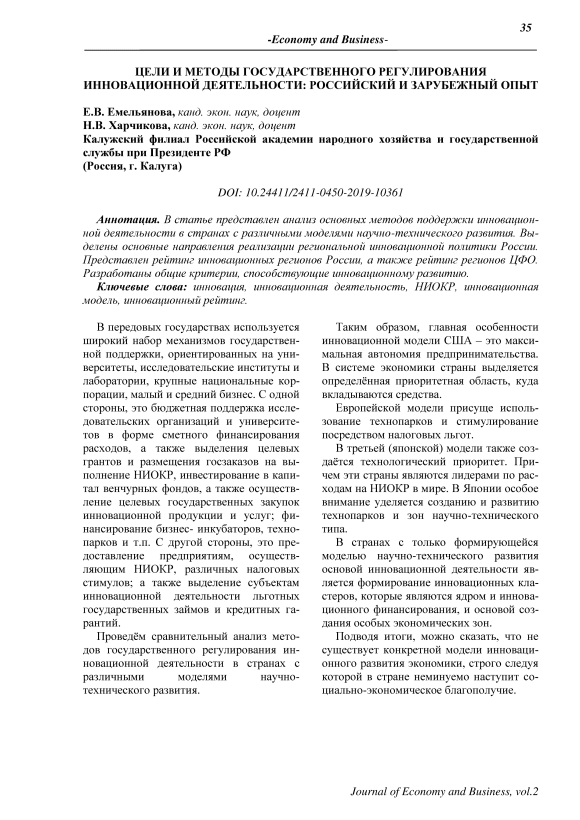 35

-Economy and Business-

ЦЕЛИ И МЕТОДЫ ГОСУДАРСТВЕННОГО РЕГУЛИРОВАНИЯ ИННОВАЦИОННОЙ ДЕЯТЕЛЬНОСТИ: РОССИЙСКИЙ И ЗАРУБЕЖНЫЙ ОПЫТ

Е.В. Емельянова, канд. экон. наук, доцент
Н.В. Харчикова, канд. экон. наук, доцент
Калужский филиал Российской академии народного хозяйства и государственной службы при Президенте РФ
(Россия, г. Калуга)

DOI: 10.24411/2411-0450-2019-10361

Аннотация. В статье представлен анализ основных методов поддержки инновационной деятельности в странах с различными моделями научно-технического развития. Выделены основные направления реализации региональной инновационной политики России. Представлен рейтинг инновационных регионов России, а также рейтинг регионов ЦФО. Разработаны общие критерии, способствующие инновационному развитию.

Ключевые слова: инновация, инновационная деятельность, НИОКР, инновационная модель, инновационный рейтинг.

В передовых государствах используется широкий набор механизмов государственной поддержки, ориентированных на университеты, исследовательские институты и лаборатории, крупные национальные корпорации, малый и средний бизнес. С одной стороны, это бюджетная поддержка исследовательских организаций и университетов в форме сметного финансирования расходов, а также выделения целевых грантов и размещения госзаказов на выполнение НИОКР, инвестирование в капитал венчурных фондов, а также осуществление целевых государственных закупок инновационной продукции и услуг; финансирование бизнес- инкубаторов, технопарков и т.п. С другой стороны, это предоставление предприятиям, осуществляющим НИОКР, различных налоговых стимулов; а также выделение субъектам инновационной деятельности льготных государственных займов и кредитных гарантий.

Проведём сравнительный анализ методов государственного регулирования инновационной деятельности в странах с различными моделями научно-технического развития.

Таким образом, главная особенности инновационной модели США – это максимальная автономия предпринимательства. В системе экономики страны выделяется определённая приоритетная область, куда вкладываются средства.

Европейской модели присуще использование технопарков и стимулирование посредством налоговых льгот.

В третьей (японской) модели также создаётся технологический приоритет. Причем эти страны являются лидерами по расходам на НИОКР в мире. В Японии особое внимание уделяется созданию и развитию технопарков и зон научно-технического типа.

В странах с только формирующейся моделью научно-технического развития основой инновационной деятельности является формирование инновационных кластеров, которые являются ядром и инновационного финансирования, и основой создания особых экономических зон.

Подводя итоги, можно сказать, что не существует конкретной модели инновационного развития экономики, строго следуя которой в стране неминуемо наступит социально-экономическое благополучие.

Journal of Economy and Business, vol.2